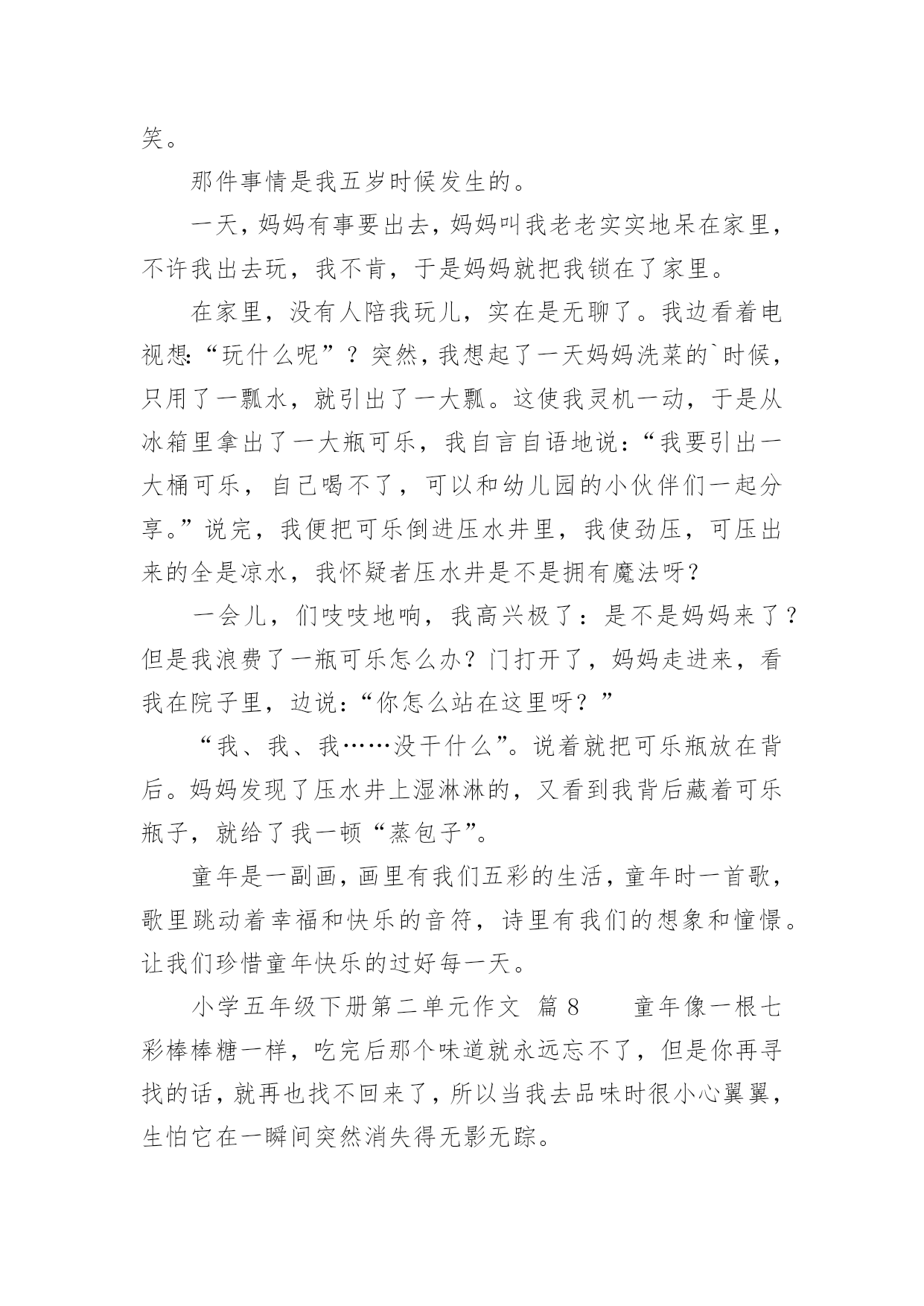 笑。

那件事情是我五岁时候发生的。

一天，妈妈有事要出去，妈妈叫我老老实实地呆在家里，不许我出去玩，我不肯，于是妈妈就把我锁在了家里。

在家里，没有人陪我玩儿，实在是无聊了。我边看着电视想:“玩什么呢”？突然，我想起了一天妈妈洗菜的`时候，只用了一瓢水，就引出了一大瓢。这使我灵机一动，于是从冰箱里拿出了一大瓶可乐，我自言自语地说：“我要引出一大桶可乐，自己喝不了，可以和幼儿园的小伙伴们一起分享。”说完，我便把可乐倒进压水井里，我使劲压，可压出来的全是凉水，我怀疑者压水井是不是拥有魔法呀？

一会儿，们吱吱地响，我高兴极了：是不是妈妈来了？但是我浪费了一瓶可乐怎么办？门打开了，妈妈走进来，看我在院子里，边说:“你怎么站在这里呀？”

“我、我、我……没干什么”。说着就把可乐瓶放在背后。妈妈发现了压水井上湿淋淋的，又看到我背后藏着可乐瓶子，就给了我一顿“蒸包子”。

童年是一副画，画里有我们五彩的生活，童年时一首歌，歌里跳动着幸福和快乐的音符，诗里有我们的想象和憧憬。让我们珍惜童年快乐的过好每一天。

小学五年级下册第二单元作文 篇8 童年像一根七彩棒棒糖一样，吃完后那个味道就永远忘不了，但是你再寻找的话，就再也找不回来了，所以当我去品味时很小心翼翼，生怕它在一瞬间突然消失得无影无踪。